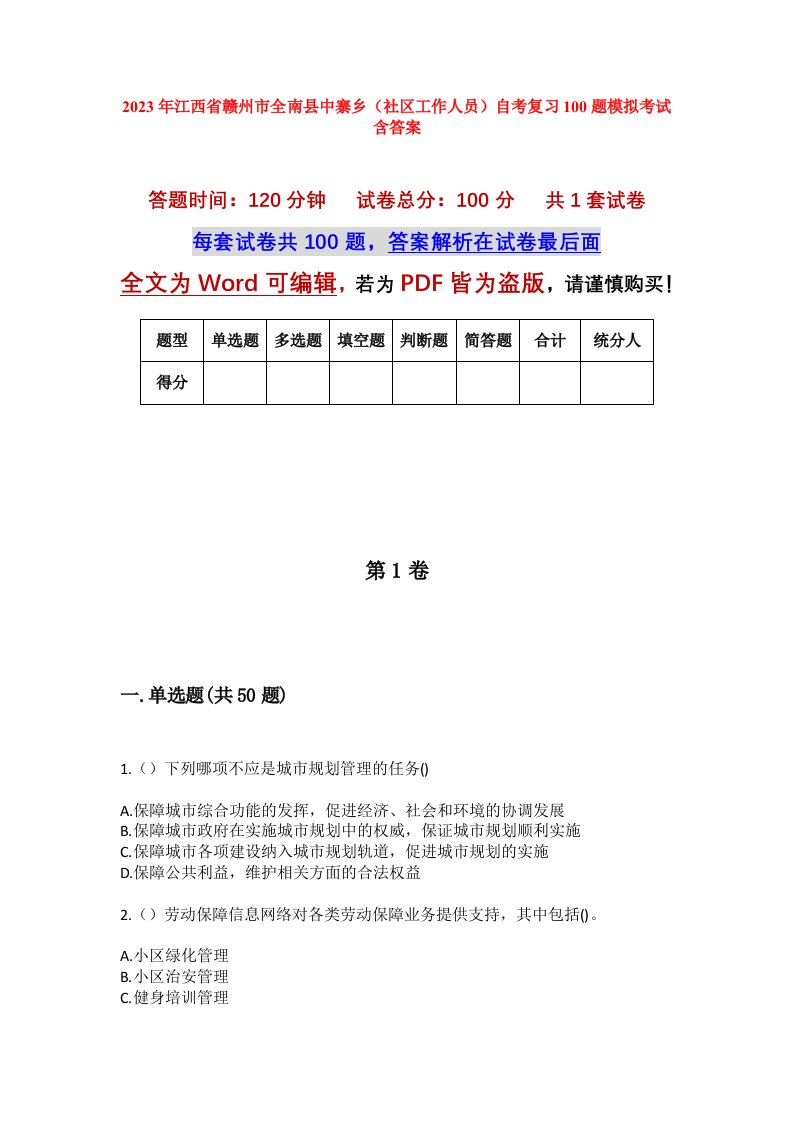 2023年江西省赣州市全南县中寨乡（社区工作人员）自考复习100题模拟考试含答案

答题时间：120分钟　试卷总分：100分　共1套试卷

每套试卷共100题，答案解析在试卷最后面

全文为Word可编辑，若为PDF皆为盗版，请谨慎购买！

| 题型 | 单选题 | 多选题 | 填空题 | 判断题 | 简答题 | 合计 | 统分人 |
|---|---|---|---|---|---|---|---|
| 得分 | | | | | | | |

第1卷

一.单选题(共50题)

1.（）下列哪项不应是城市规划管理的任务()

A.保障城市综合功能的发挥，促进经济、社会和环境的协调发展
B.保障城市政府在实施城市规划中的权威，保证城市规划顺利实施
C.保障城市各项建设纳入城市规划轨道，促进城市规划的实施
D.保障公共利益，维护相关方面的合法权益

2.（）劳动保障信息网络对各类劳动保障业务提供支持，其中包括()。

A.小区绿化管理
B.小区治安管理
C.健身培训管理